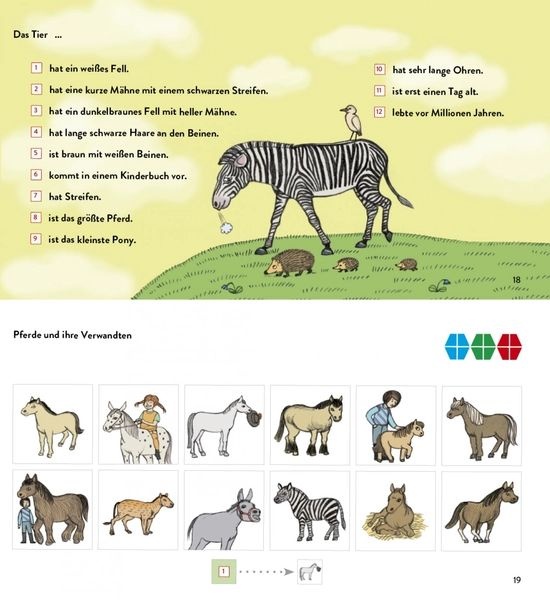 Das Tier ...

1 hat ein weißes Fell.

2 hat eine kurze Mähne mit einem schwarzen Streifen.

3 hat ein dunkelbraunes Fell mit heller Mähne.

4 hat lange schwarze Haare an den Beinen.

5 ist braun mit weißen Beinen.

6 kommt in einem Kinderbuch vor.

7 hat Streifen.

8 ist das größte Pferd.

9 ist das kleinste Pony.

10 hat sehr lange Ohren.

11 ist erst einen Tag alt.

12 lebte vor Millionen Jahren.

18

Pferde und ihre Verwandten

1

19